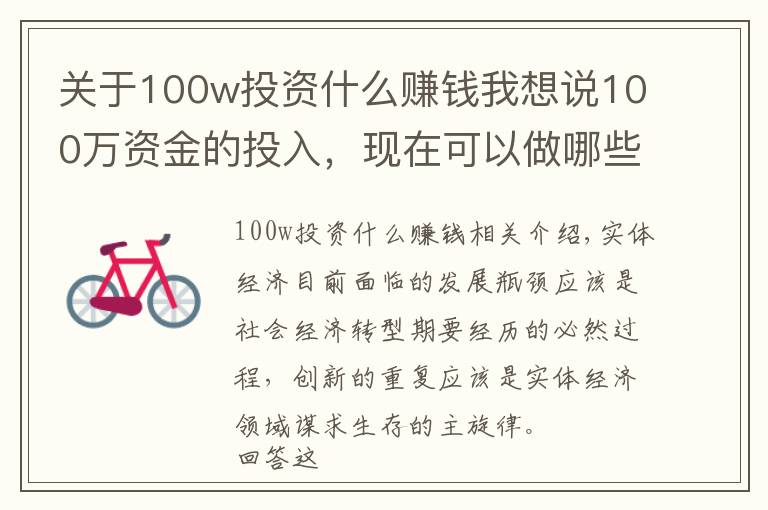 关于100w投资什么赚钱我想说100万资金的投入，现在可以做哪些

100w投资什么赚钱相关介绍，实体经济目前面临的发展瓶颈应该是社会经济转型期要经历的必然过程，创新的重复应该是实体经济领域谋求生存的主旋律。
回答这